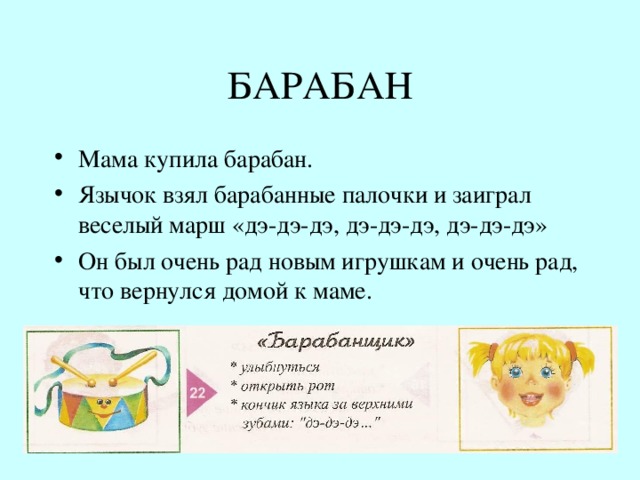 БАРАБАН

• Мама купила барабан.
• Язычок взял барабанные палочки и заиграл веселый марш «дэ-дэ-дэ, дэ-дэ-дэ, дэ-дэ-дэ»
• Он был очень рад новым игрушкам и очень рад, что вернулся домой к маме.

22

«Барабанщик»

* улыбнуться
* открыть рот
* кончик языка за верхними зубами: "дэ-дэ-дэ..."